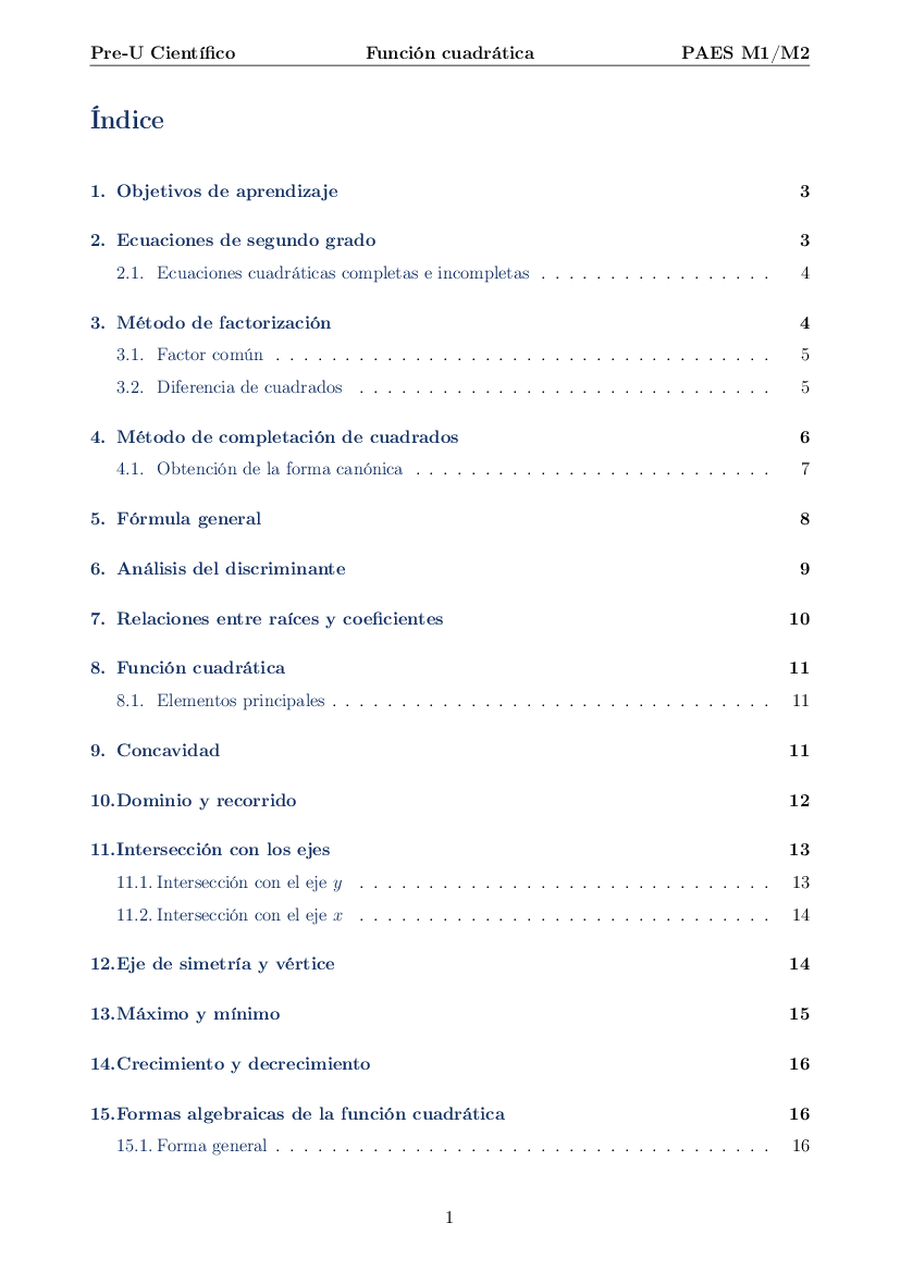 Pre-U Científico Función cuadrática PAES M1/M2

Índice

1. Objetivos de aprendizaje 3

2. Ecuaciones de segundo grado 3
2.1. Ecuaciones cuadráticas completas e incompletas 4

3. Método de factorización 4
3.1. Factor común 5
3.2. Diferencia de cuadrados 5

4. Método de completación de cuadrados 6
4.1. Obtención de la forma canónica 7

5. Fórmula general 8

6. Análisis del discriminante 9

7. Relaciones entre raíces y coeficientes 10

8. Función cuadrática 11
8.1. Elementos principales 11

9. Concavidad 11

10. Dominio y recorrido 12

11. Intersección con los ejes 13
11.1. Intersección con el eje $y$ 13
11.2. Intersección con el eje $x$ 14

12. Eje de simetría y vértice 14

13. Máximo y mínimo 15

14. Crecimiento y decrecimiento 16

15. Formas algebraicas de la función cuadrática 16
15.1. Forma general 16

1